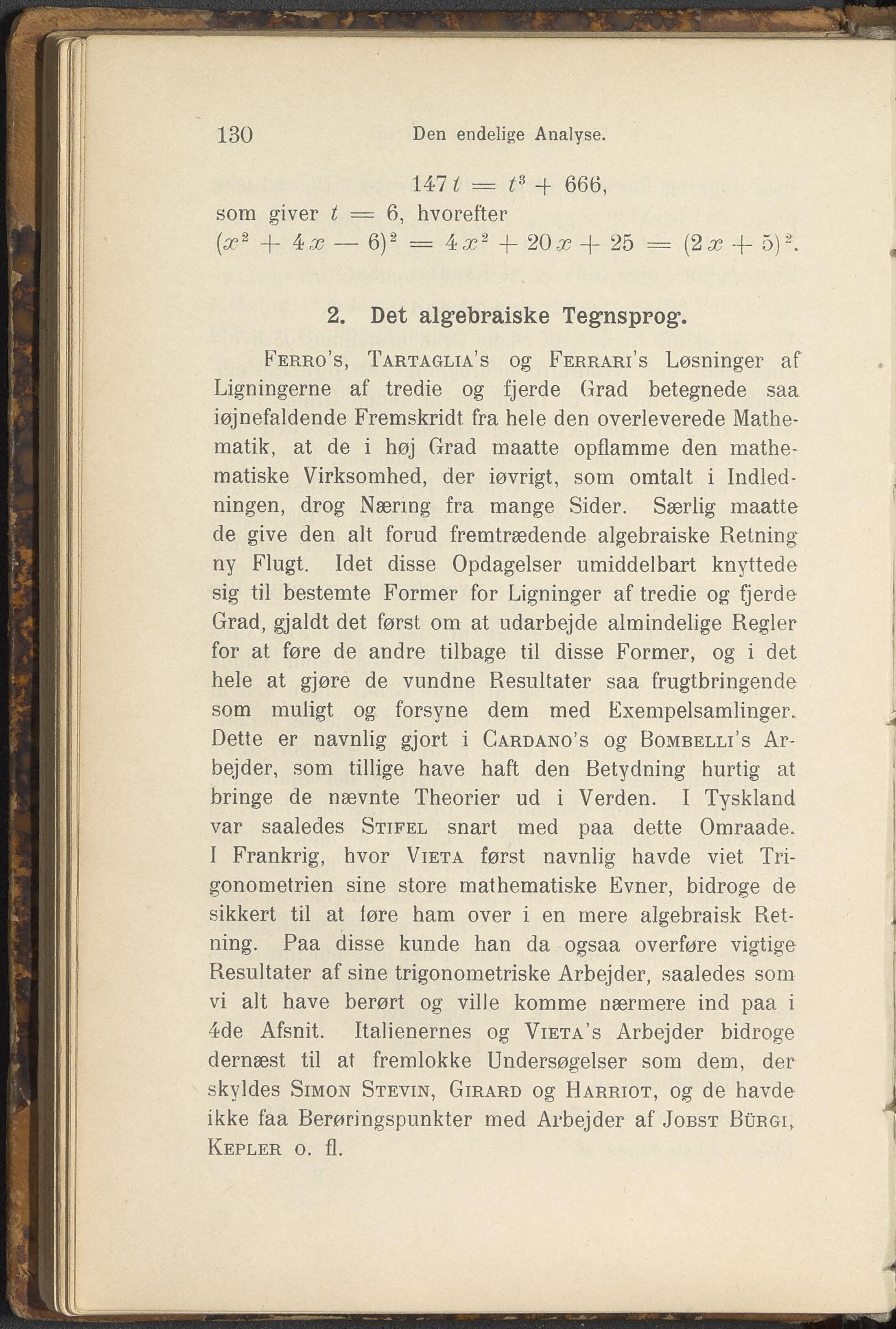 130 Den endelige Analyse.

$147t = t^3 + 666,$

som giver $t = 6$, hvorefter

$(x^2 + 4x - 6)^2 = 4x^2 + 20x + 25 = (2x + 5)^2.$

2. Det algebraiske Tegnsprog.

Ferro's, Tartaglia's og Ferrari's Løsninger af Ligningerne af tredie og fjerde Grad betegnede saa iøjnefaldende Fremskridt fra hele den overleverede Mathematik, at de i høj Grad maatte opflamme den mathematiske Virksomhed, der iøvrigt, som omtalt i Indledningen, drog Næring fra mange Sider. Særlig maatte de give den alt forud fremtrædende algebraiske Retning ny Flugt. Idet disse Opdagelser umiddelbart knyttede sig til bestemte Former for Ligninger af tredie og fjerde Grad, gjaldt det først om at udarbejde almindelige Regler for at føre de andre tilbage til disse Former, og i det hele at gjøre de vundne Resultater saa frugtbringende som muligt og forsyne dem med Exempelsamlinger. Dette er navnlig gjort i Cardano's og Bombelli's Arbejder, som tillige have haft den Betydning hurtig at bringe de nævnte Theorier ud i Verden. I Tyskland var saaledes Stifel snart med paa dette Omraade. I Frankrig, hvor Vieta først navnlig havde viet Trigonometrien sine store mathematiske Evner, bidroge de sikkert til at føre ham over i en mere algebraisk Retning. Paa disse kunde han da ogsaa overføre vigtige Resultater af sine trigonometriske Arbejder, saaledes som vi alt have berørt og ville komme nærmere ind paa i 4de Afsnit. Italienernes og Vieta's Arbejder bidroge dernæst til at fremlokke Undersøgelser som dem, der skyldes Simon Stevin, Girard og Harriot, og de havde ikke faa Berøringspunkter med Arbejder af Jobst Bürgi, Kepler o. fl.